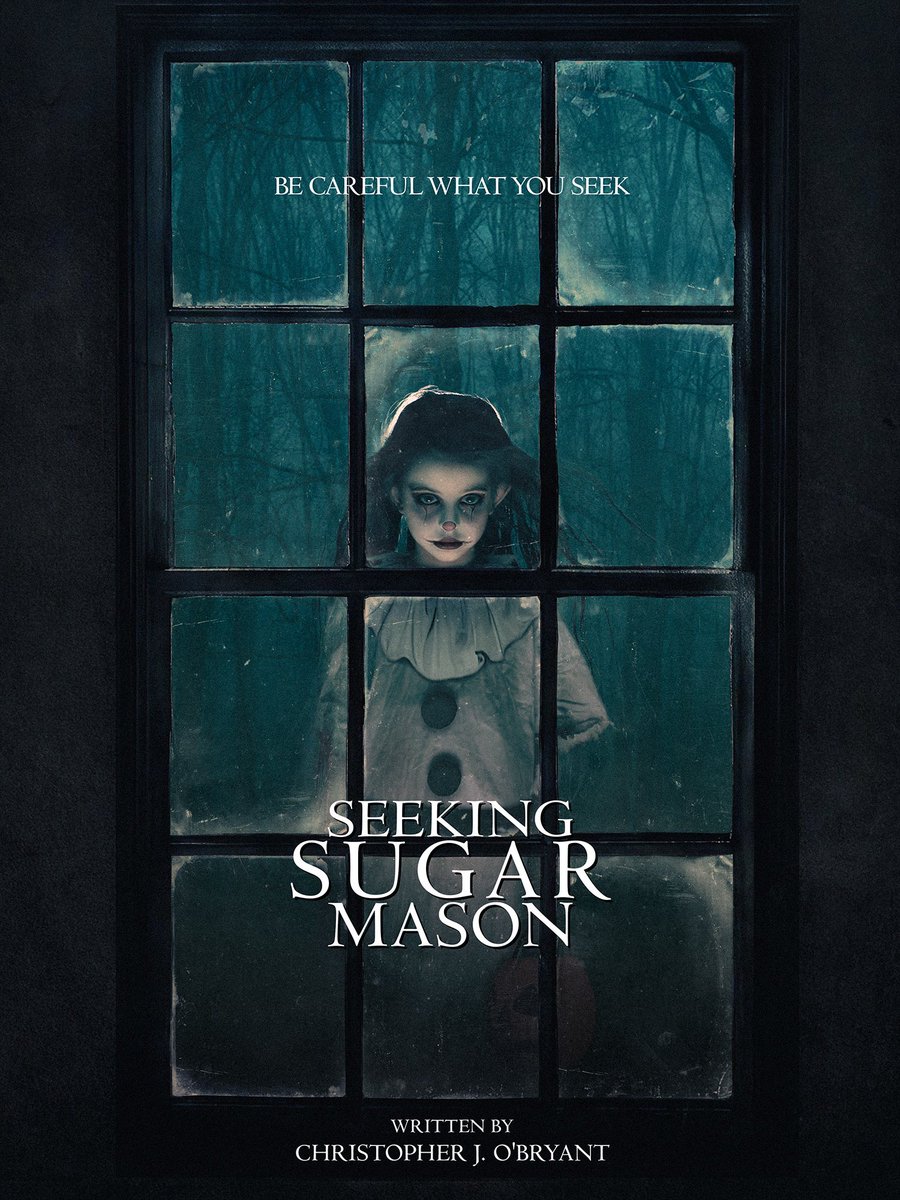 BE CAREFUL WHAT YOU SEEK

SEEKING
SUGAR
MASON

WRITTEN BY
CHRISTOPHER J. O'BRYANT